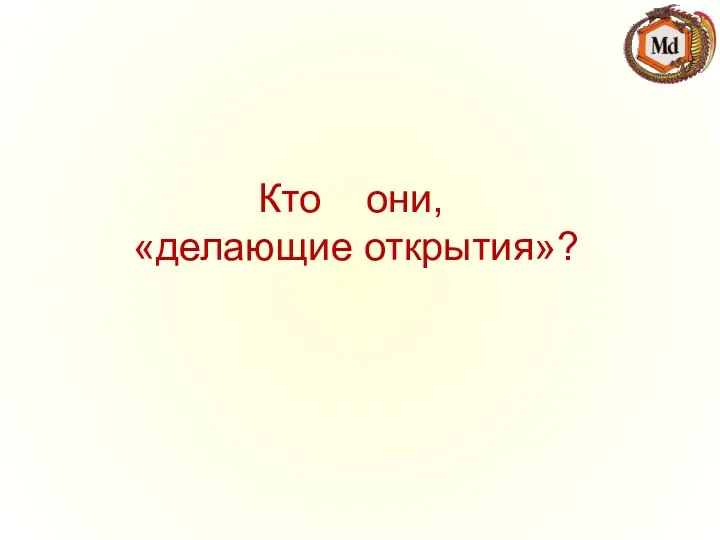 Md

Кто они,
«делающие открытия»?